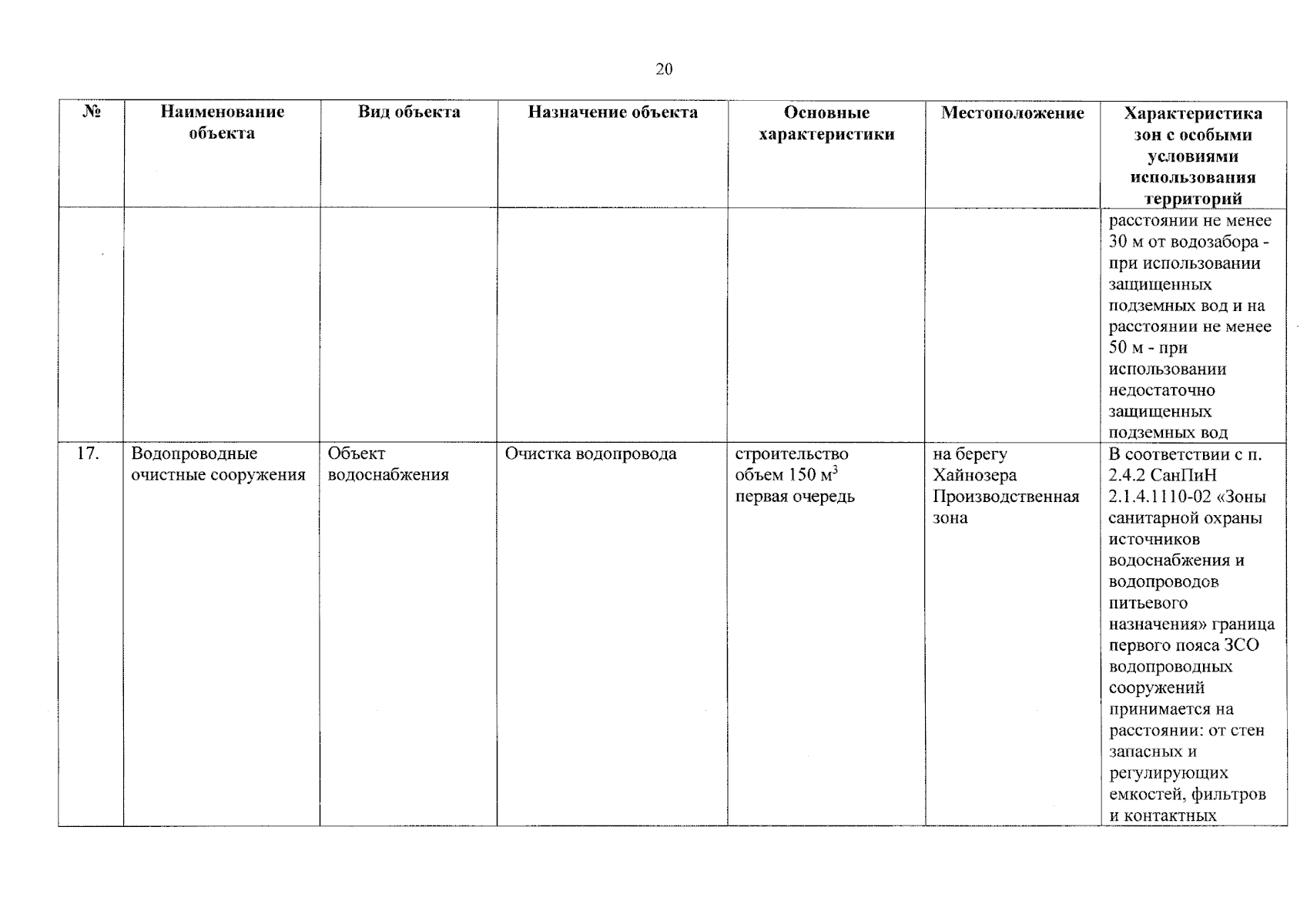 20

| № | Наименование объекта | Вид объекта | Назначение объекта | Основные характеристики | Местоположение | Характеристика зон с особыми условиями использования территорий |
|---|---|---|---|---|---|---|
|  |  |  |  |  |  | расстоянии не менее 30 м от водозабора - при использовании защищенных подземных вод и на расстоянии не менее 50 м - при использовании недостаточно защищенных подземных вод |
| 17. | Водопроводные очистные сооружения | Объект водоснабжения | Очистка водопровода | строительство объем 150 $м^3$ первая очередь | на берегу Хайнозера Производственная зона | В соответствии с п. 2.4.2 СанПиН 2.1.4.1110-02 «Зоны санитарной охраны источников водоснабжения и водопроводов питьевого назначения» граница первого пояса ЗСО водопроводных сооружений принимается на расстоянии: от стен запасных и регулирующих емкостей, фильтров и контактных |